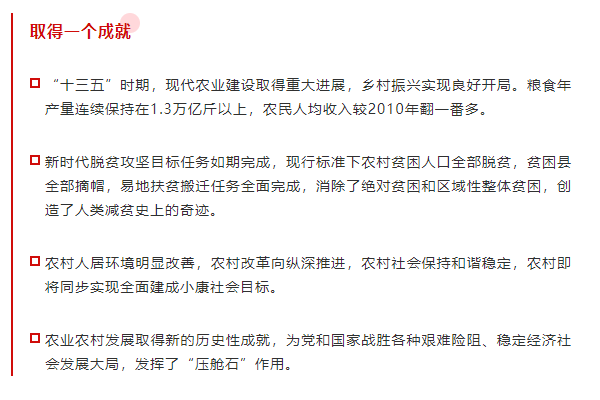 取得一个成就

“十三五”时期，现代农业建设取得重大进展，乡村振兴实现良好开局。粮食年产量连续保持在1.3万亿斤以上，农民人均收入较2010年翻一番多。

新时代脱贫攻坚目标任务如期完成，现行标准下农村贫困人口全部脱贫，贫困县全部摘帽，易地扶贫搬迁任务全面完成，消除了绝对贫困和区域性整体贫困，创造了人类减贫史上的奇迹。

农村人居环境明显改善，农村改革向纵深推进，农村社会保持和谐稳定，农村即将同步实现全面建成小康社会目标。

农业农村发展取得新的历史性成就，为党和国家战胜各种艰难险阻、稳定经济社会发展大局，发挥了“压舱石”作用。